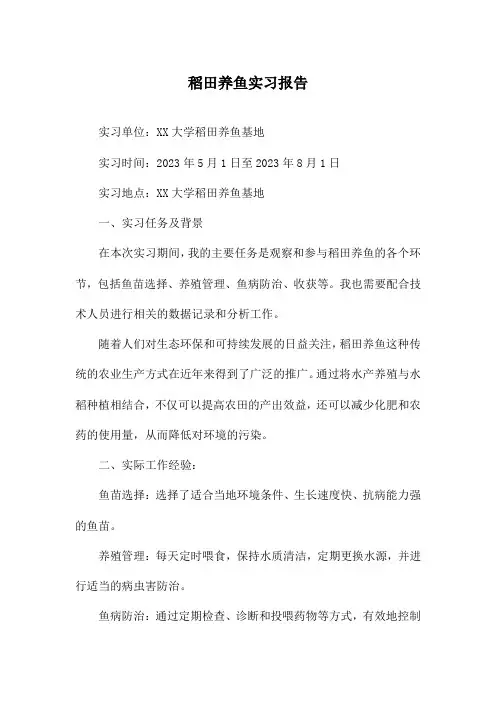 稻田养鱼实习报告

实习单位：XX大学稻田养鱼基地

实习时间：2023年5月1日至2023年8月1日

实习地点：XX大学稻田养鱼基地

一、实习任务及背景

在本次实习期间，我的主要任务是观察和参与稻田养鱼的各个环节，包括鱼苗选择、养殖管理、鱼病防治、收获等。我也需要配合技术人员进行相关的数据记录和分析工作。

随着人们对生态环保和可持续发展的日益关注，稻田养鱼这种传统的农业生产方式在近年来得到了广泛的推广。通过将水产养殖与水稻种植相结合，不仅可以提高农田的产出效益，还可以减少化肥和农药的使用量，从而降低对环境的污染。

二、实际工作经验：

鱼苗选择：选择了适合当地环境条件、生长速度快、抗病能力强的鱼苗。

养殖管理：每天定时喂食，保持水质清洁，定期更换水源，并进行适当的病虫害防治。

鱼病防治：通过定期检查、诊断和投喂药物等方式，有效地控制